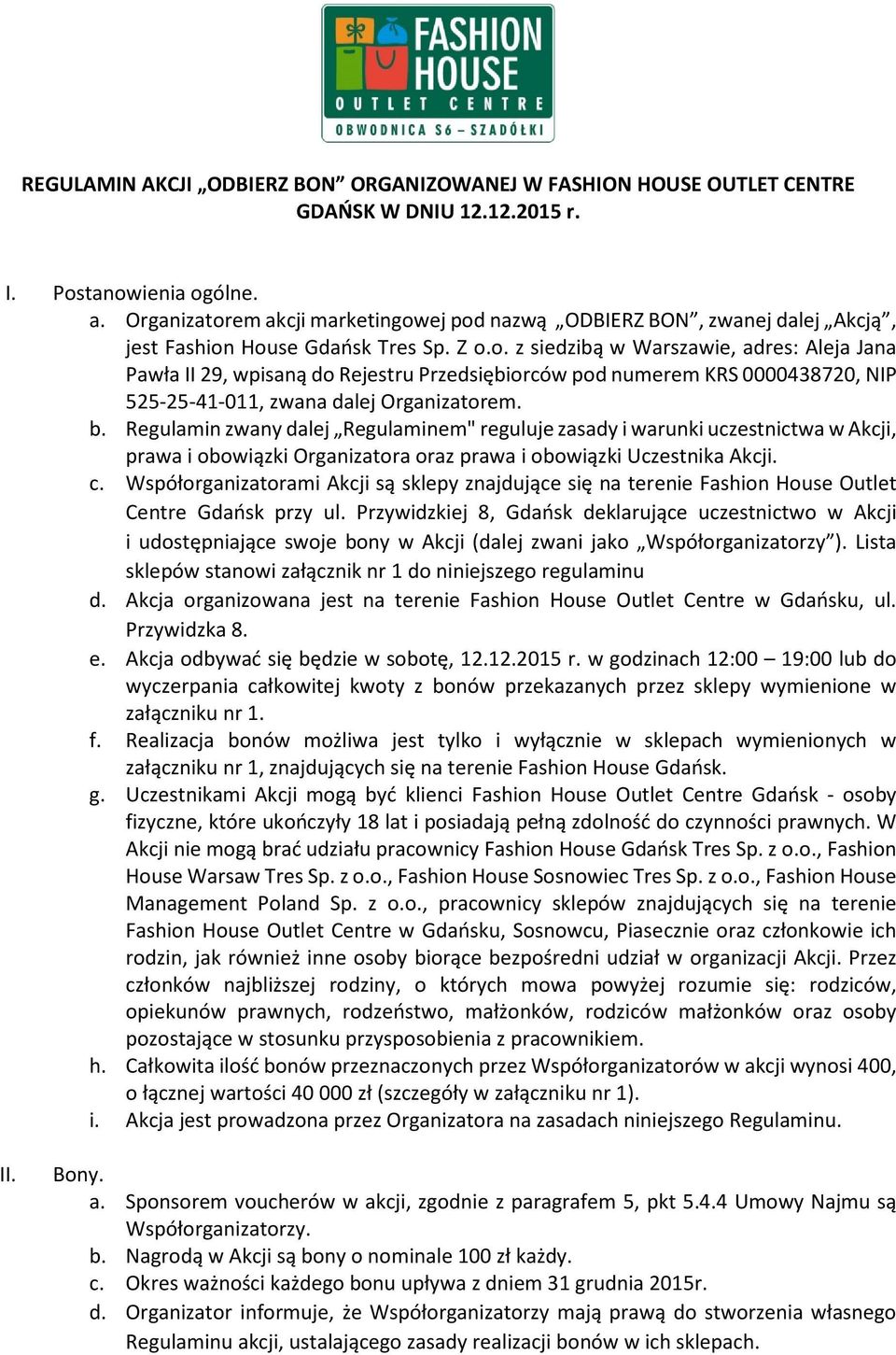 FASHION HOUSE
OUTLET CENTRE
OBWODNICA S6 – SZADÓŁKI

REGULAMIN AKCJI „ODBIERZ BON” ORGANIZOWANEJ W FASHION HOUSE OUTLET CENTRE GDAŃSK W DNIU 12.12.2015 r.

I. Postanowienia ogólne.

a. Organizatorem akcji marketingowej pod nazwą „ODBIERZ BON”, zwanej dalej „Akcją”, jest Fashion House Gdańsk Tres Sp. Z o.o. z siedzibą w Warszawie, adres: Aleja Jana Pawła II 29, wpisaną do Rejestru Przedsiębiorców pod numerem KRS 0000438720, NIP 525-25-41-011, zwana dalej Organizatorem.

b. Regulamin zwany dalej „Regulaminem" reguluje zasady i warunki uczestnictwa w Akcji, prawa i obowiązki Organizatora oraz prawa i obowiązki Uczestnika Akcji.

c. Współorganizatorami Akcji są sklepy znajdujące się na terenie Fashion House Outlet Centre Gdańsk przy ul. Przywidzkiej 8, Gdańsk deklarujące uczestnictwo w Akcji i udostępniające swoje bony w Akcji (dalej zwani jako „Współorganizatorzy”). Lista sklepów stanowi załącznik nr 1 do niniejszego regulaminu

d. Akcja organizowana jest na terenie Fashion House Outlet Centre w Gdańsku, ul. Przywidzka 8.

e. Akcja odbywać się będzie w sobotę, 12.12.2015 r. w godzinach 12:00 – 19:00 lub do wyczerpania całkowitej kwoty z bonów przekazanych przez sklepy wymienione w załączniku nr 1.

f. Realizacja bonów możliwa jest tylko i wyłącznie w sklepach wymienionych w załączniku nr 1, znajdujących się na terenie Fashion House Gdańsk.

g. Uczestnikami Akcji mogą być klienci Fashion House Outlet Centre Gdańsk - osoby fizyczne, które ukończyły 18 lat i posiadają pełną zdolność do czynności prawnych. W Akcji nie mogą brać udziału pracownicy Fashion House Gdańsk Tres Sp. z o.o., Fashion House Warsaw Tres Sp. z o.o., Fashion House Sosnowiec Tres Sp. z o.o., Fashion House Management Poland Sp. z o.o., pracownicy sklepów znajdujących się na terenie Fashion House Outlet Centre w Gdańsku, Sosnowcu, Piasecznie oraz członkowie ich rodzin, jak również inne osoby biorące bezpośredni udział w organizacji Akcji. Przez członków najbliższej rodziny, o których mowa powyżej rozumie się: rodziców, opiekunów prawnych, rodzeństwo, małżonków, rodziców małżonków oraz osoby pozostające w stosunku przysposobienia z pracownikiem.

h. Całkowita ilość bonów przeznaczonych przez Współorganizatorów w akcji wynosi 400, o łącznej wartości 40 000 zł (szczegóły w załączniku nr 1).

i. Akcja jest prowadzona przez Organizatora na zasadach niniejszego Regulaminu.

II. Bony.

a. Sponsorem voucherów w akcji, zgodnie z paragrafem 5, pkt 5.4.4 Umowy Najmu są Współorganizatorzy.

b. Nagrodą w Akcji są bony o nominale 100 zł każdy.

c. Okres ważności każdego bonu upływa z dniem 31 grudnia 2015r.

d. Organizator informuje, że Współorganizatorzy mają prawą do stworzenia własnego Regulaminu akcji, ustalającego zasady realizacji bonów w ich sklepach.